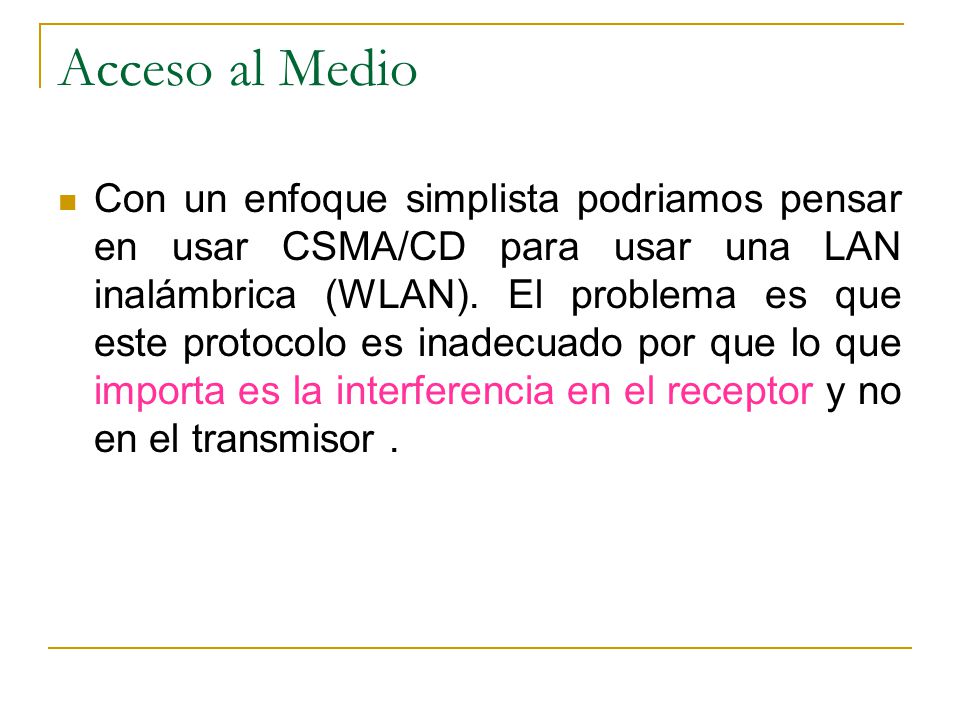 Acceso al Medio

Con un enfoque simplista podriamos pensar en usar CSMA/CD para usar una LAN inalámbrica (WLAN). El problema es que este protocolo es inadecuado por que lo que importa es la interferencia en el receptor y no en el transmisor .